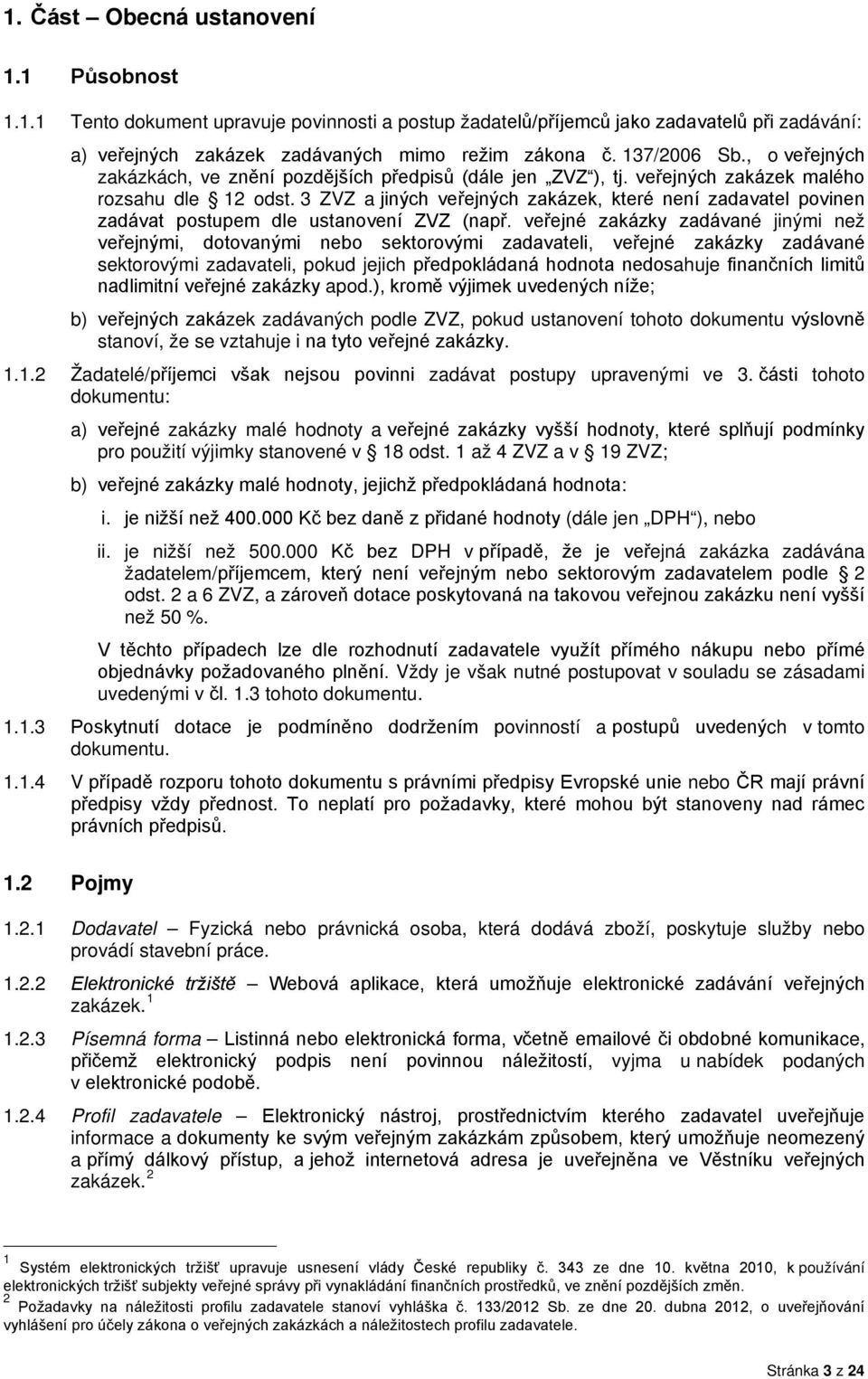 1. Část – Obecná ustanovení

1.1 Působnost

1.1.1 Tento dokument upravuje povinnosti a postup žadatelů/příjemců jako zadavatelů při zadávání:

a) veřejných zakázek zadávaných mimo režim zákona č. 137/2006 Sb., o veřejných zakázkách, ve znění pozdějších předpisů (dále jen „ZVZ“), tj. veřejných zakázek malého rozsahu dle § 12 odst. 3 ZVZ a jiných veřejných zakázek, které není zadavatel povinen zadávat postupem dle ustanovení ZVZ (např. veřejné zakázky zadávané jinými než veřejnými, dotovanými nebo sektorovými zadavateli, veřejné zakázky zadávané sektorovými zadavateli, pokud jejich předpokládaná hodnota nedosahuje finančních limitů nadlimitní veřejné zakázky apod.), kromě výjimek uvedených níže;

b) veřejných zakázek zadávaných podle ZVZ, pokud ustanovení tohoto dokumentu výslovně stanoví, že se vztahuje i na tyto veřejné zakázky.

1.1.2 Žadatelé/příjemci však nejsou povinni zadávat postupy upravenými ve 3. části tohoto dokumentu:

a) veřejné zakázky malé hodnoty a veřejné zakázky vyšší hodnoty, které splňují podmínky pro použití výjimky stanovené v § 18 odst. 1 až 4 ZVZ a v § 19 ZVZ;

b) veřejné zakázky malé hodnoty, jejichž předpokládaná hodnota:

i. je nižší než 400.000 Kč bez daně z přidané hodnoty (dále jen „DPH“), nebo

ii. je nižší než 500.000 Kč bez DPH v případě, že je veřejná zakázka zadávána žadatelem/příjemcem, který není veřejným nebo sektorovým zadavatelem podle § 2 odst. 2 a 6 ZVZ, a zároveň dotace poskytovaná na takovou veřejnou zakázku není vyšší než 50 %.

V těchto případech lze dle rozhodnutí zadavatele využít přímého nákupu nebo přímé objednávky požadovaného plnění. Vždy je však nutné postupovat v souladu se zásadami uvedenými v čl. 1.3 tohoto dokumentu.

1.1.3 Poskytnutí dotace je podmíněno dodržením povinností a postupů uvedených v tomto dokumentu.

1.1.4 V případě rozporu tohoto dokumentu s právními předpisy Evropské unie nebo ČR mají právní předpisy vždy přednost. To neplatí pro požadavky, které mohou být stanoveny nad rámec právních předpisů.

1.2 Pojmy

1.2.1 Dodavatel – Fyzická nebo právnická osoba, která dodává zboží, poskytuje služby nebo provádí stavební práce.

1.2.2 Elektronické tržiště – Webová aplikace, která umožňuje elektronické zadávání veřejných zakázek. $^1$

1.2.3 Písemná forma – Listinná nebo elektronická forma, včetně emailové či obdobné komunikace, přičemž elektronický podpis není povinnou náležitostí, vyjma u nabídek podaných v elektronické podobě.

1.2.4 Profil zadavatele – Elektronický nástroj, prostřednictvím kterého zadavatel uveřejňuje informace a dokumenty ke svým veřejným zakázkám způsobem, který umožňuje neomezený a přímý dálkový přístup, a jehož internetová adresa je uveřejněna ve Věstníku veřejných zakázek. $^2$

$^1$ Systém elektronických tržišť upravuje usnesení vlády České republiky č. 343 ze dne 10. května 2010, k používání elektronických tržišť subjekty veřejné správy při vynakládání finančních prostředků, ve znění pozdějších změn.
$^2$ Požadavky na náležitosti profilu zadavatele stanoví vyhláška č. 133/2012 Sb. ze dne 20. dubna 2012, o uveřejňování vyhlášení pro účely zákona o veřejných zakázkách a náležitostech profilu zadavatele.

Stránka 3 z 24